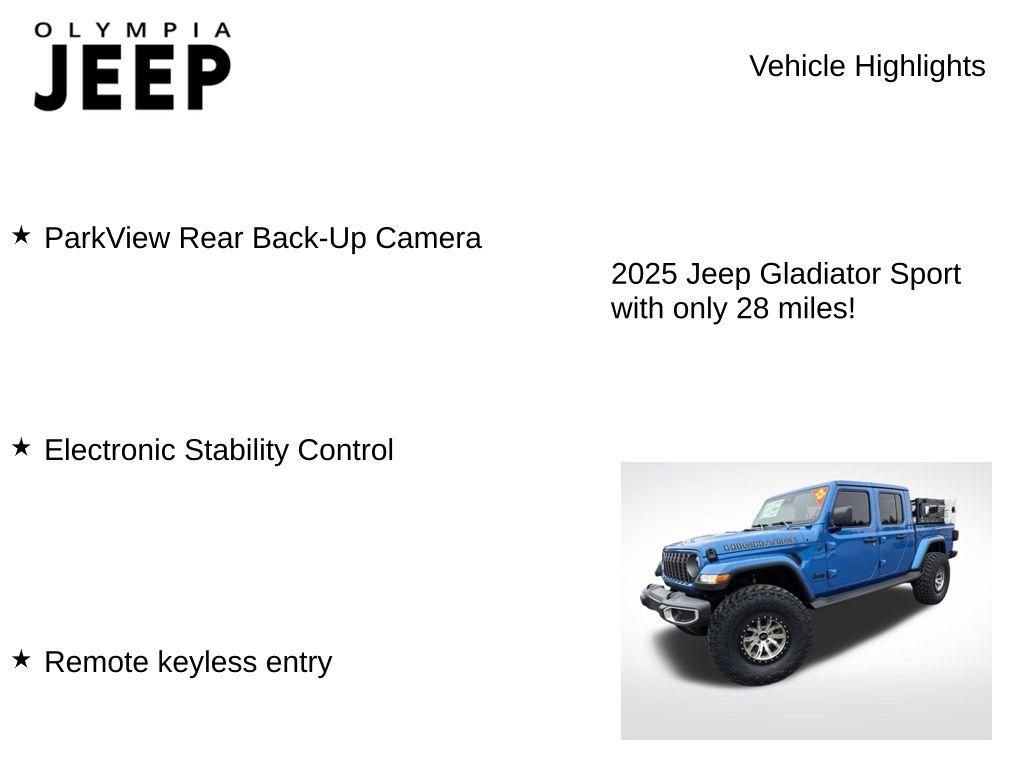 OLYMPIA
JEEP

Vehicle Highlights

★ ParkView Rear Back-Up Camera

2025 Jeep Gladiator Sport with only 28 miles!

★ Electronic Stability Control

★ Remote keyless entry